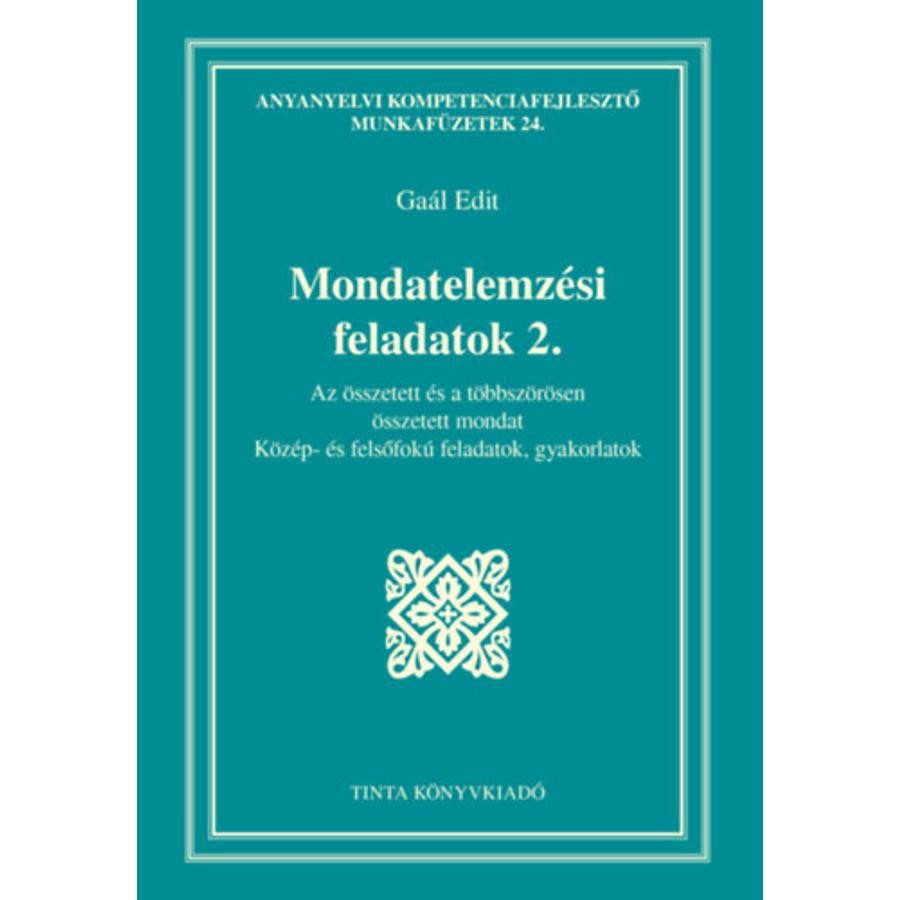 ANYANYELVI KOMPETENCIAFEJLESZTŐ MUNKAFÜZETEK 24.

Gaál Edit

Mondatelemzési feladatok 2.

Az összetett és a többszörösen összetett mondat
Közép- és felsőfokú feladatok, gyakorlatok

TINTA KÖNYVKIADÓ